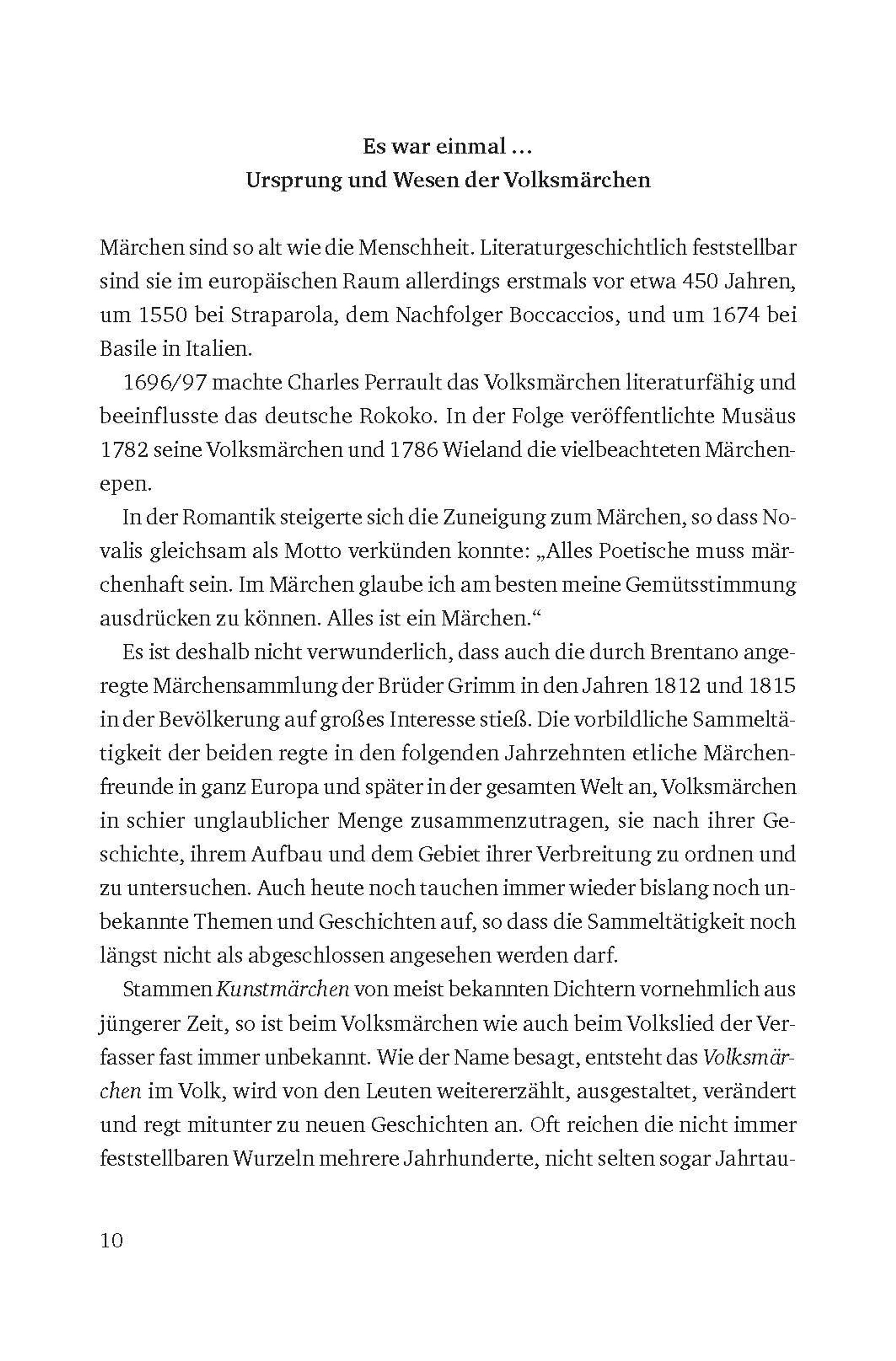 Es war einmal …
Ursprung und Wesen der Volksmärchen

Märchen sind so alt wie die Menschheit. Literaturgeschichtlich feststellbar sind sie im europäischen Raum allerdings erstmals vor etwa 450 Jahren, um 1550 bei Straparola, dem Nachfolger Boccaccios, und um 1674 bei Basile in Italien.

1696/97 machte Charles Perrault das Volksmärchen literaturfähig und beeinflusste das deutsche Rokoko. In der Folge veröffentlichte Musäus 1782 seine Volksmärchen und 1786 Wieland die vielbeachteten Märchenepen.

In der Romantik steigerte sich die Zuneigung zum Märchen, so dass Novalis gleichsam als Motto verkünden konnte: „Alles Poetische muss märchenhaft sein. Im Märchen glaube ich am besten meine Gemütsstimmung ausdrücken zu können. Alles ist ein Märchen.“

Es ist deshalb nicht verwunderlich, dass auch die durch Brentano angeregte Märchensammlung der Brüder Grimm in den Jahren 1812 und 1815 in der Bevölkerung auf großes Interesse stieß. Die vorbildliche Sammeltätigkeit der beiden regte in den folgenden Jahrzehnten etliche Märchenfreunde in ganz Europa und später in der gesamten Welt an, Volksmärchen in schier unglaublicher Menge zusammenzutragen, sie nach ihrer Geschichte, ihrem Aufbau und dem Gebiet ihrer Verbreitung zu ordnen und zu untersuchen. Auch heute noch tauchen immer wieder bislang noch unbekannte Themen und Geschichten auf, so dass die Sammeltätigkeit noch längst nicht als abgeschlossen angesehen werden darf.

Stammen Kunstmärchen von meist bekannten Dichtern vornehmlich aus jüngerer Zeit, so ist beim Volksmärchen wie auch beim Volkslied der Verfasser fast immer unbekannt. Wie der Name besagt, entsteht das Volksmärchen im Volk, wird von den Leuten weitererzählt, ausgestaltet, verändert und regt mitunter zu neuen Geschichten an. Oft reichen die nicht immer feststellbaren Wurzeln mehrere Jahrhunderte, nicht selten sogar Jahrtau-

10